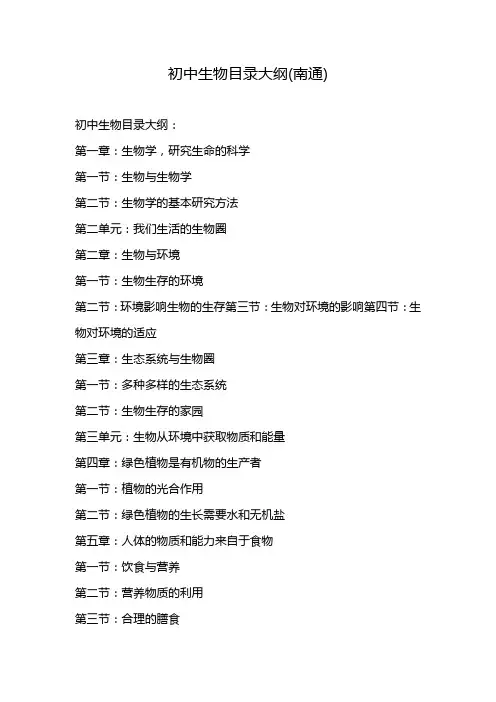 初中生物目录大纲(南通)

初中生物目录大纲：

第一章：生物学，研究生命的科学

第一节：生物与生物学

第二节：生物学的基本研究方法

第二单元：我们生活的生物圈

第二章：生物与环境

第一节：生物生存的环境

第二节：环境影响生物的生存第三节：生物对环境的影响第四节：生物对环境的适应

第三章：生态系统与生物圈

第一节：多种多样的生态系统

第二节：生物生存的家园

第三单元：生物从环境中获取物质和能量

第四章：绿色植物是有机物的生产者

第一节：植物的光合作用

第二节：绿色植物的生长需要水和无机盐

第五章：人体的物质和能力来自于食物

第一节：饮食与营养

第二节：营养物质的利用

第三节：合理的膳食